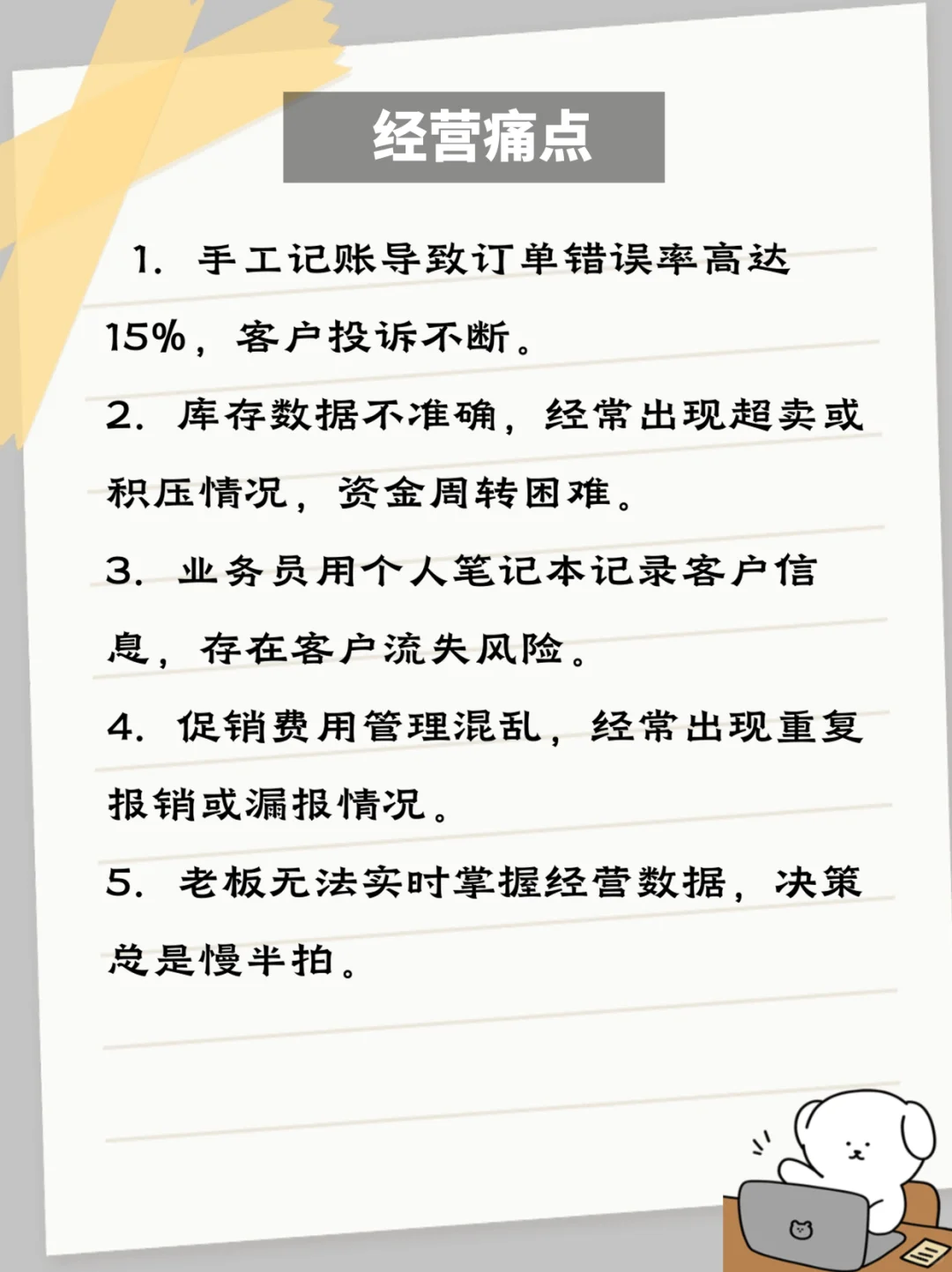 经营痛点

1. 手工记账导致订单错误率高达15%，客户投诉不断。

2. 库存数据不准确，经常出现超卖或积压情况，资金周转困难。

3. 业务员用个人笔记本记录客户信息，存在客户流失风险。

4. 促销费用管理混乱，经常出现重复报销或漏报情况。

5. 老板无法实时掌握经营数据，决策总是慢半拍。